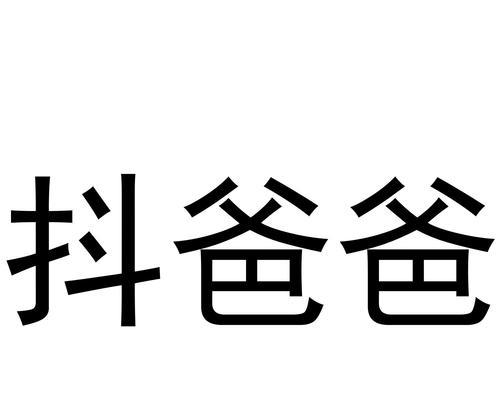 抖爸爸